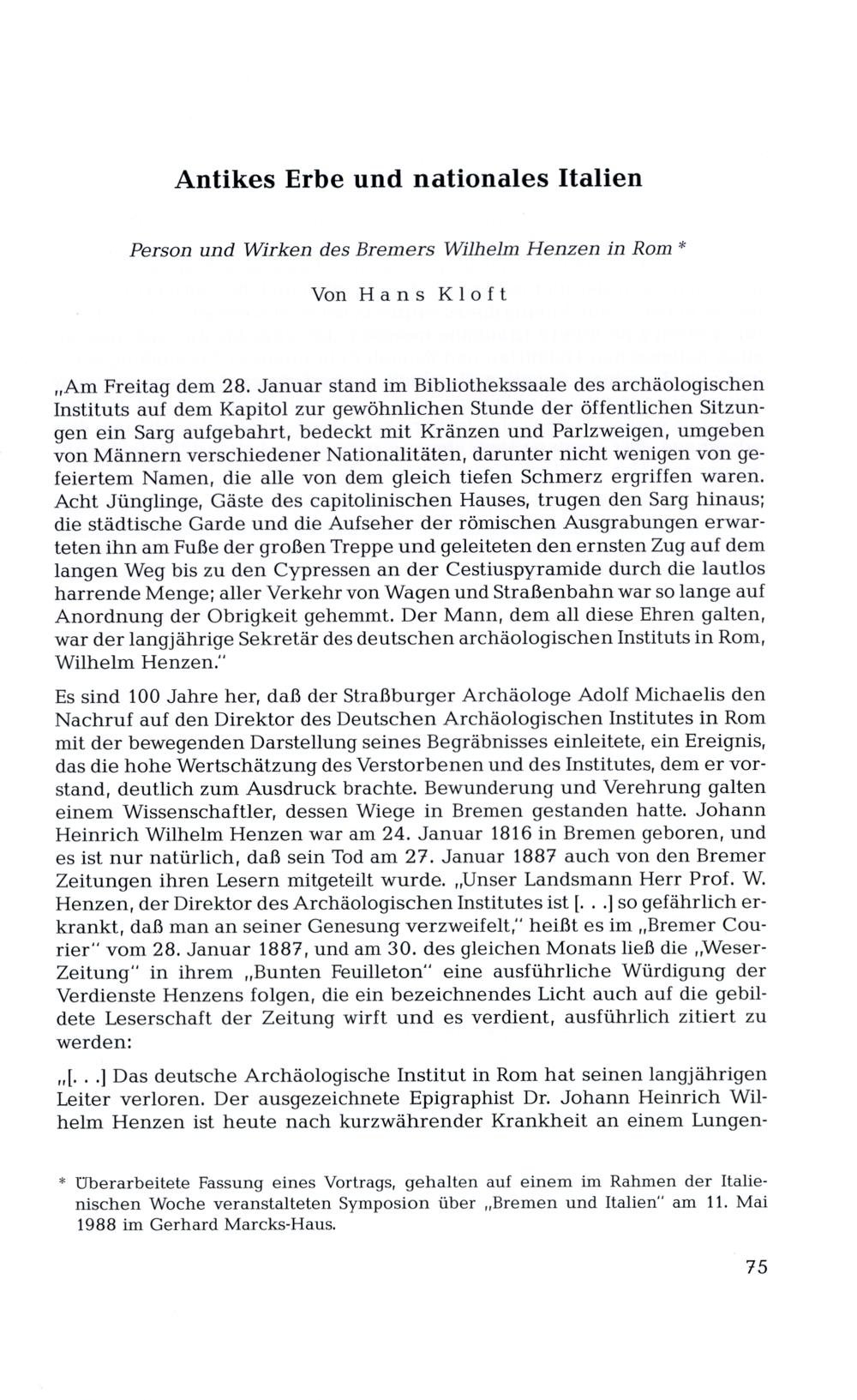 Antikes Erbe und nationales Italien

Person und Wirken des Bremers Wilhelm Henzen in Rom *

Von Hans Kloft

„Am Freitag dem 28. Januar stand im Bibliothekssaale des archäologischen Instituts auf dem Kapitol zur gewöhnlichen Stunde der öffentlichen Sitzungen ein Sarg aufgebahrt, bedeckt mit Kränzen und Parlzweigen, umgeben von Männern verschiedener Nationalitäten, darunter nicht wenigen von gefeiertem Namen, die alle von dem gleich tiefen Schmerz ergriffen waren. Acht Jünglinge, Gäste des capitolinischen Hauses, trugen den Sarg hinaus; die städtische Garde und die Aufseher der römischen Ausgrabungen erwarteten ihn am Fuße der großen Treppe und geleiteten den ernsten Zug auf dem langen Weg bis zu den Cypressen an der Cestiuspyramide durch die lautlos harrende Menge; aller Verkehr von Wagen und Straßenbahn war so lange auf Anordnung der Obrigkeit gehemmt. Der Mann, dem all diese Ehren galten, war der langjährige Sekretär des deutschen archäologischen Instituts in Rom, Wilhelm Henzen."

Es sind 100 Jahre her, daß der Straßburger Archäologe Adolf Michaelis den Nachruf auf den Direktor des Deutschen Archäologischen Institutes in Rom mit der bewegenden Darstellung seines Begräbnisses einleitete, ein Ereignis, das die hohe Wertschätzung des Verstorbenen und des Institutes, dem er vorstand, deutlich zum Ausdruck brachte. Bewunderung und Verehrung galten einem Wissenschaftler, dessen Wiege in Bremen gestanden hatte. Johann Heinrich Wilhelm Henzen war am 24. Januar 1816 in Bremen geboren, und es ist nur natürlich, daß sein Tod am 27. Januar 1887 auch von den Bremer Zeitungen ihren Lesern mitgeteilt wurde. „Unser Landsmann Herr Prof. W. Henzen, der Direktor des Archäologischen Institutes ist [. . .] so gefährlich erkrankt, daß man an seiner Genesung verzweifelt," heißt es im „Bremer Courier" vom 28. Januar 1887, und am 30. des gleichen Monats ließ die „Weser-Zeitung" in ihrem „Bunten Feuilleton" eine ausführliche Würdigung der Verdienste Henzens folgen, die ein bezeichnendes Licht auch auf die gebildete Leserschaft der Zeitung wirft und es verdient, ausführlich zitiert zu werden:

„[. . .] Das deutsche Archäologische Institut in Rom hat seinen langjährigen Leiter verloren. Der ausgezeichnete Epigraphist Dr. Johann Heinrich Wilhelm Henzen ist heute nach kurzwährender Krankheit an einem Lungen-

* Überarbeitete Fassung eines Vortrags, gehalten auf einem im Rahmen der Italienischen Woche veranstalteten Symposion über „Bremen und Italien" am 11. Mai 1988 im Gerhard Marcks-Haus.

75